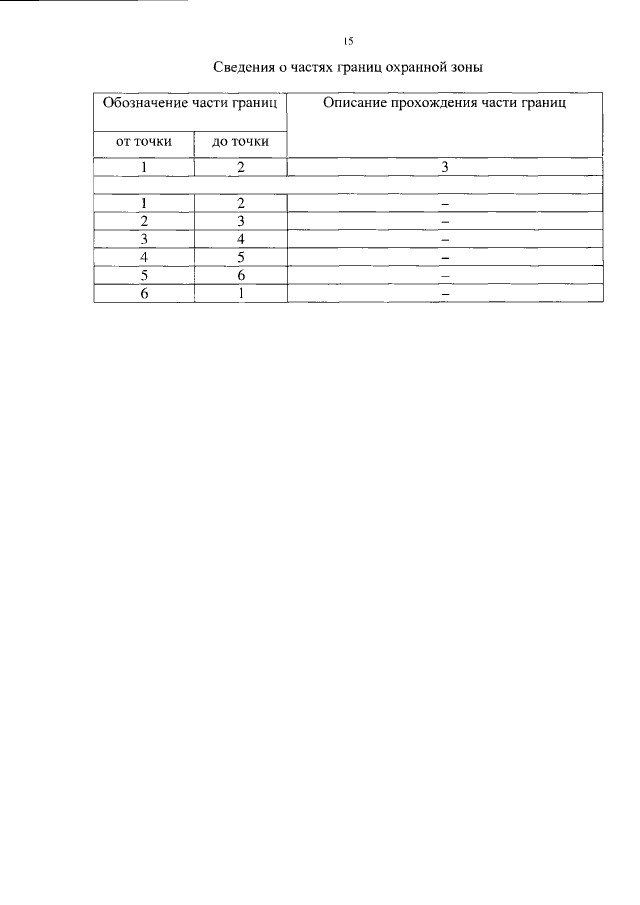 15

Сведения о частях границ охранной зоны

| Обозначение части границ | | Описание прохождения части границ |
|---|---|---|
| от точки | до точки | |
| 1 | 2 | 3 |
| | | |
| 1 | 2 | – |
| 2 | 3 | – |
| 3 | 4 | – |
| 4 | 5 | – |
| 5 | 6 | – |
| 6 | 1 | – |